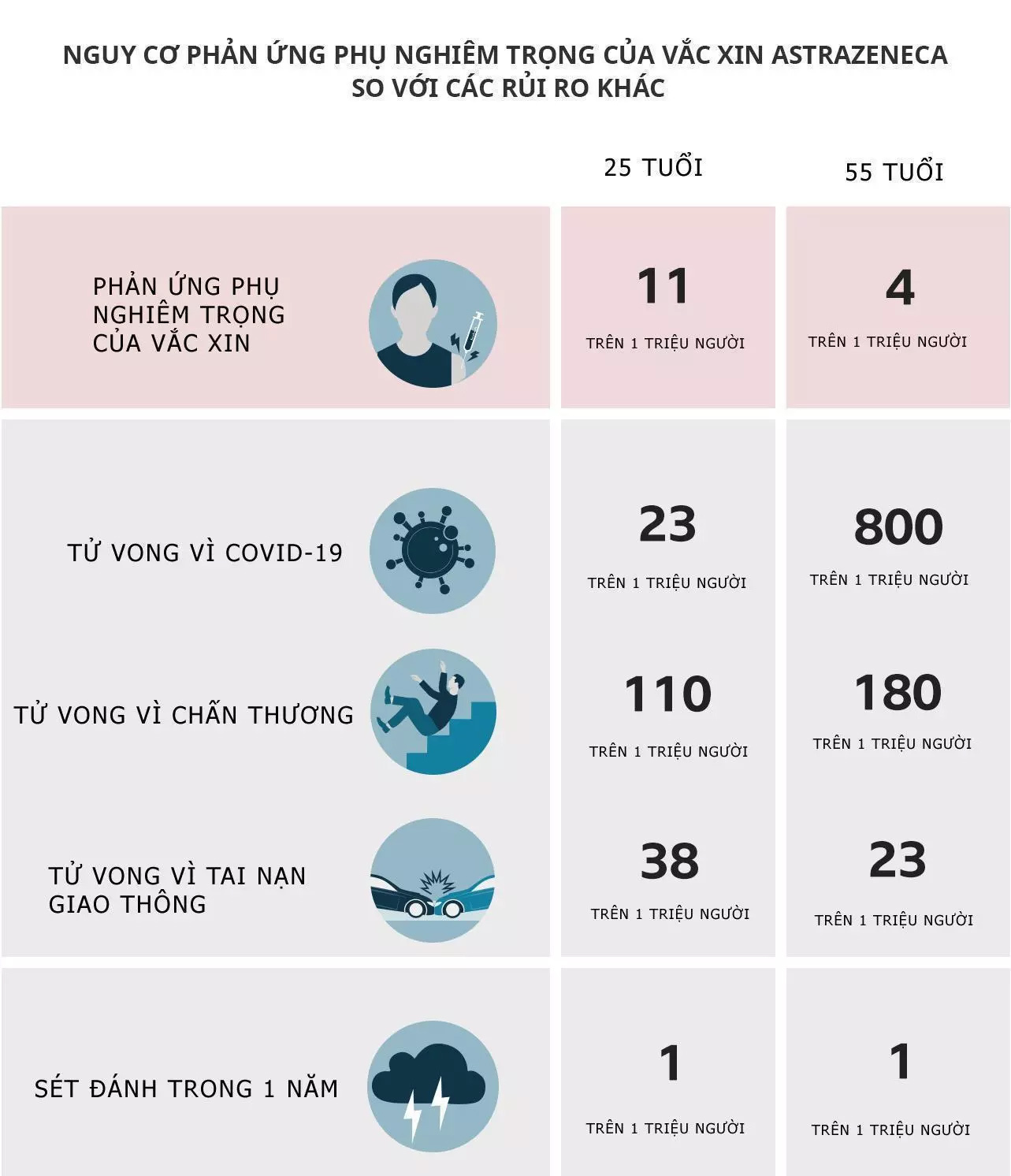 NGUY CƠ PHẢN ỨNG PHỤ NGHIÊM TRỌNG CỦA VẮC XIN ASTRAZENECA SO VỚI CÁC RỦI RO KHÁC

|  | 25 TUỔI | 55 TUỔI |
|---|---|---|
| PHẢN ỨNG PHỤ NGHIÊM TRỌNG CỦA VẮC XIN | 11 TRÊN 1 TRIỆU NGƯỜI | 4 TRÊN 1 TRIỆU NGƯỜI |
| TỬ VONG VÌ COVID-19 | 23 TRÊN 1 TRIỆU NGƯỜI | 800 TRÊN 1 TRIỆU NGƯỜI |
| TỬ VONG VÌ CHẤN THƯƠNG | 110 TRÊN 1 TRIỆU NGƯỜI | 180 TRÊN 1 TRIỆU NGƯỜI |
| TỬ VONG VÌ TAI NẠN GIAO THÔNG | 38 TRÊN 1 TRIỆU NGƯỜI | 23 TRÊN 1 TRIỆU NGƯỜI |
| SÉT ĐÁNH TRONG 1 NĂM | 1 TRÊN 1 TRIỆU NGƯỜI | 1 TRÊN 1 TRIỆU NGƯỜI |